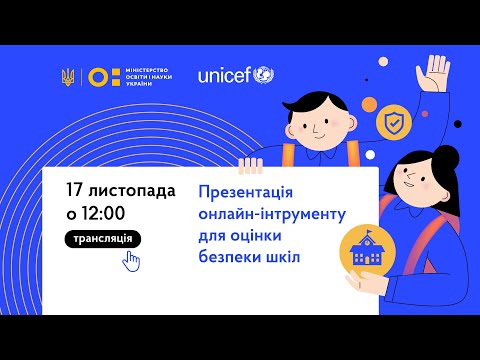 МІНІСТЕРСТВО ОСВІТИ І НАУКИ УКРАЇНИ

unicef

17 листопада
о 12:00

трансляція

Презентація онлайн-інтрументу для оцінки безпеки шкіл